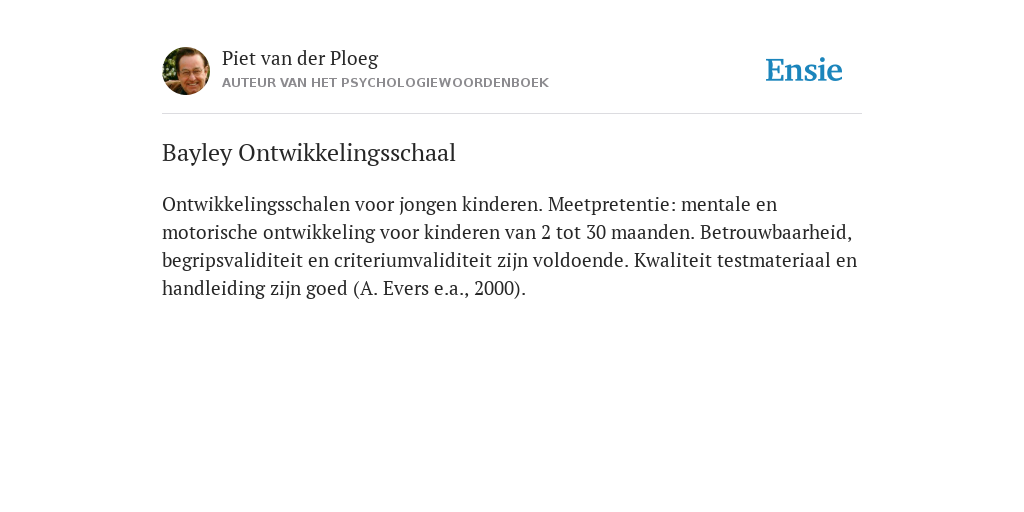 Piet van der Ploeg
AUTEUR VAN HET PSYCHOLOGIEWOORDENBOEK

Ensie

Bayley Ontwikkelingsschaal

Ontwikkelingsschalen voor jongen kinderen. Meetpretentie: mentale en motorische ontwikkeling voor kinderen van 2 tot 30 maanden. Betrouwbaarheid, begripsvaliditeit en criteriumvaliditeit zijn voldoende. Kwaliteit testmateriaal en handleiding zijn goed (A. Evers e.a., 2000).